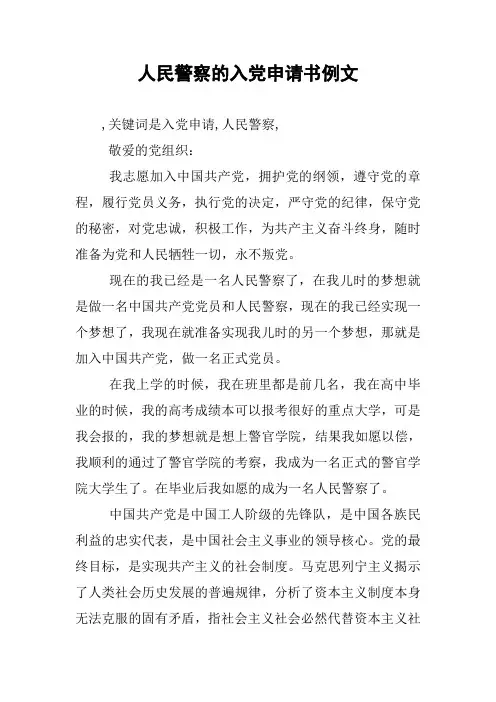 人民警察的入党申请书例文

,关键词是入党申请,人民警察,

敬爱的党组织：

我志愿加入中国共产党，拥护党的纲领，遵守党的章程，履行党员义务，执行党的决定，严守党的纪律，保守党的秘密，对党忠诚，积极工作，为共产主义奋斗终身，随时准备为党和人民牺牲一切，永不叛党。

现在的我已经是一名人民警察了，在我儿时的梦想就是做一名中国共产党党员和人民警察，现在的我已经实现一个梦想了，我现在就准备实现我儿时的另一个梦想，那就是加入中国共产党，做一名正式党员。

在我上学的时候，我在班里都是前几名，我在高中毕业的时候，我的高考成绩本可以报考很好的重点大学，可是我会报的，我的梦想就是想上警官学院，结果我如愿以偿，我顺利的通过了警官学院的考察，我成为一名正式的警官学院大学生了。在毕业后我如愿的成为一名人民警察了。

中国共产党是中国工人阶级的先锋队，是中国各族民利益的忠实代表，是中国社会主义事业的领导核心。党的最终目标，是实现共产主义的社会制度。马克思列宁主义揭示了人类社会历史发展的普遍规律，分析了资本主义制度本身无法克服的固有矛盾，指社会主义社会必然代替资本主义社